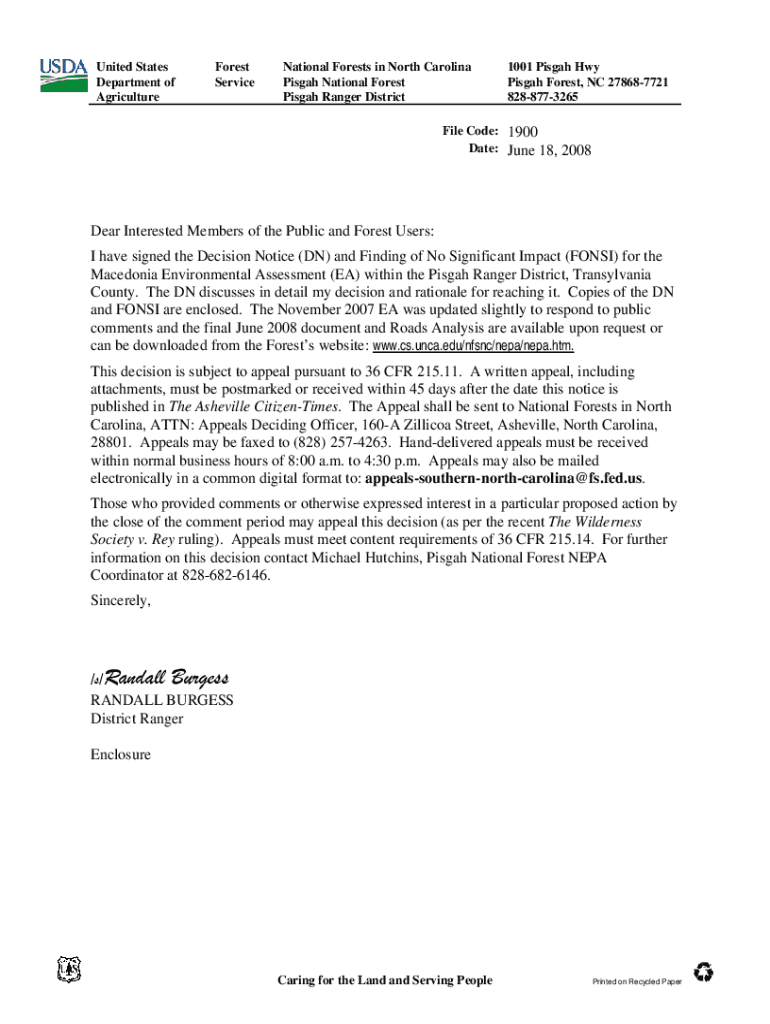 USDA

United States Department of Agriculture

Forest Service

National Forests in North Carolina
Pisgah National Forest
Pisgah Ranger District

1001 Pisgah Hwy
Pisgah Forest, NC 27868-7721
828-877-3265

File Code: 1900
Date: June 18, 2008

Dear Interested Members of the Public and Forest Users:

I have signed the Decision Notice (DN) and Finding of No Significant Impact (FONSI) for the Macedonia Environmental Assessment (EA) within the Pisgah Ranger District, Transylvania County. The DN discusses in detail my decision and rationale for reaching it. Copies of the DN and FONSI are enclosed. The November 2007 EA was updated slightly to respond to public comments and the final June 2008 document and Roads Analysis are available upon request or can be downloaded from the Forest's website: www.cs.unca.edu/nfsnc/nepa/nepa.htm.

This decision is subject to appeal pursuant to 36 CFR 215.11. A written appeal, including attachments, must be postmarked or received within 45 days after the date this notice is published in The Asheville Citizen-Times. The Appeal shall be sent to National Forests in North Carolina, ATTN: Appeals Deciding Officer, 160-A Zillicoa Street, Asheville, North Carolina, 28801. Appeals may be faxed to (828) 257-4263. Hand-delivered appeals must be received within normal business hours of 8:00 a.m. to 4:30 p.m. Appeals may also be mailed electronically in a common digital format to: appeals-southern-north-carolina@fs.fed.us.

Those who provided comments or otherwise expressed interest in a particular proposed action by the close of the comment period may appeal this decision (as per the recent The Wilderness Society v. Rey ruling). Appeals must meet content requirements of 36 CFR 215.14. For further information on this decision contact Michael Hutchins, Pisgah National Forest NEPA Coordinator at 828-682-6146.

Sincerely,

/s/ Randall Burgess
RANDALL BURGESS
District Ranger

Enclosure

Caring for the Land and Serving People

Printed on Recycled Paper